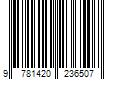 9 781420 236507